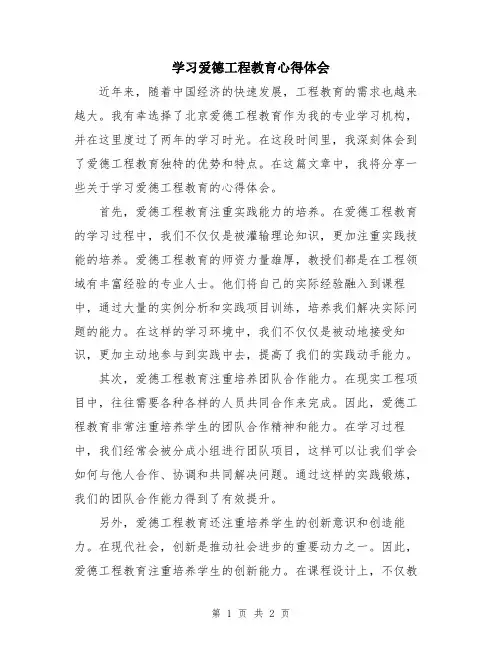 学习爱德工程教育心得体会

近年来，随着中国经济的快速发展，工程教育的需求也越来越大。我有幸选择了北京爱德工程教育作为我的专业学习机构，并在这里度过了两年的学习时光。在这段时间里，我深刻体会到了爱德工程教育独特的优势和特点。在这篇文章中，我将分享一些关于学习爱德工程教育的心得体会。

首先，爱德工程教育注重实践能力的培养。在爱德工程教育的学习过程中，我们不仅仅是被灌输理论知识，更加注重实践技能的培养。爱德工程教育的师资力量雄厚，教授们都是在工程领域有丰富经验的专业人士。他们将自己的实际经验融入到课程中，通过大量的实例分析和实践项目训练，培养我们解决实际问题的能力。在这样的学习环境中，我们不仅仅是被动地接受知识，更加主动地参与到实践中去，提高了我们的实践动手能力。

其次，爱德工程教育注重培养团队合作能力。在现实工程项目中，往往需要各种各样的人员共同合作来完成。因此，爱德工程教育非常注重培养学生的团队合作精神和能力。在学习过程中，我们经常会被分成小组进行团队项目，这样可以让我们学会如何与他人合作、协调和共同解决问题。通过这样的实践锻炼，我们的团队合作能力得到了有效提升。

另外，爱德工程教育还注重培养学生的创新意识和创造能力。在现代社会，创新是推动社会进步的重要动力之一。因此，爱德工程教育注重培养学生的创新能力。在课程设计上，不仅教

第 1 页 共 2 页